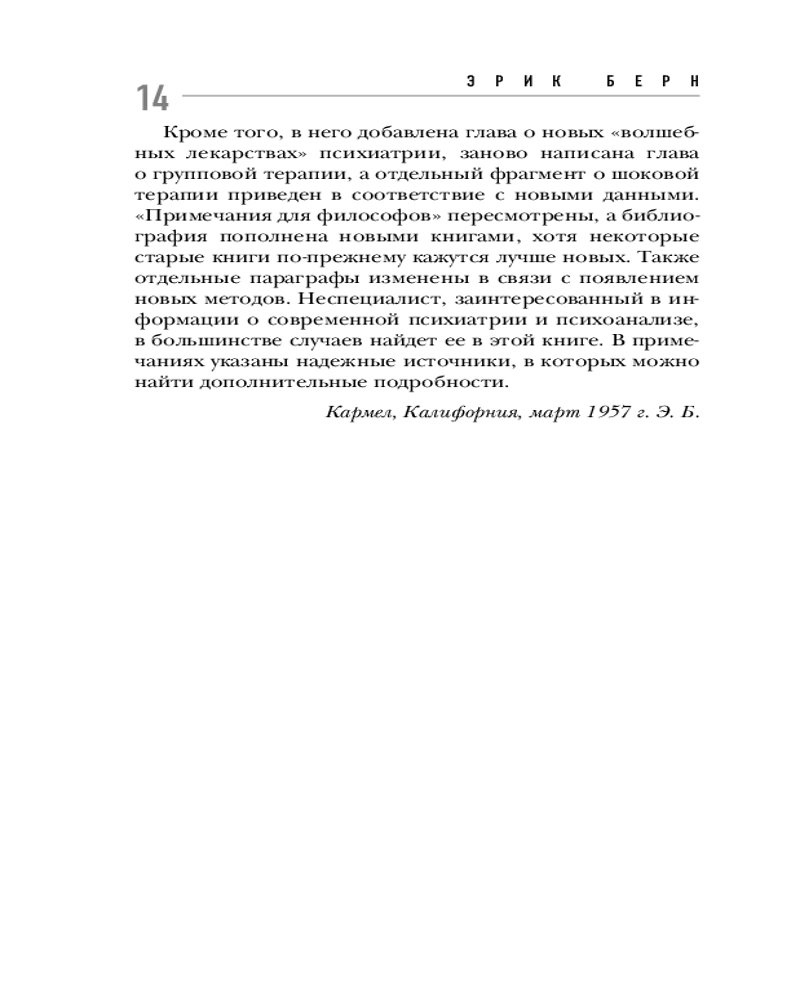 14 ЭРИК БЕРН

Кроме того, в него добавлена глава о новых «волшебных лекарствах» психиатрии, заново написана глава о групповой терапии, а отдельный фрагмент о шоковой терапии приведен в соответствие с новыми данными. «Примечания для философов» пересмотрены, а библиография пополнена новыми книгами, хотя некоторые старые книги по-прежнему кажутся лучше новых. Также отдельные параграфы изменены в связи с появлением новых методов. Неспециалист, заинтересованный в информации о современной психиатрии и психоанализе, в большинстве случаев найдет ее в этой книге. В примечаниях указаны надежные источники, в которых можно найти дополнительные подробности.

Кармел, Калифорния, март 1957 г. Э. Б.